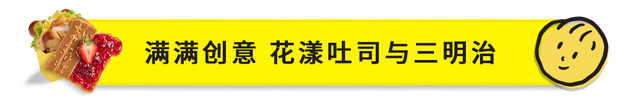 满满创意 花漾吐司与三明治